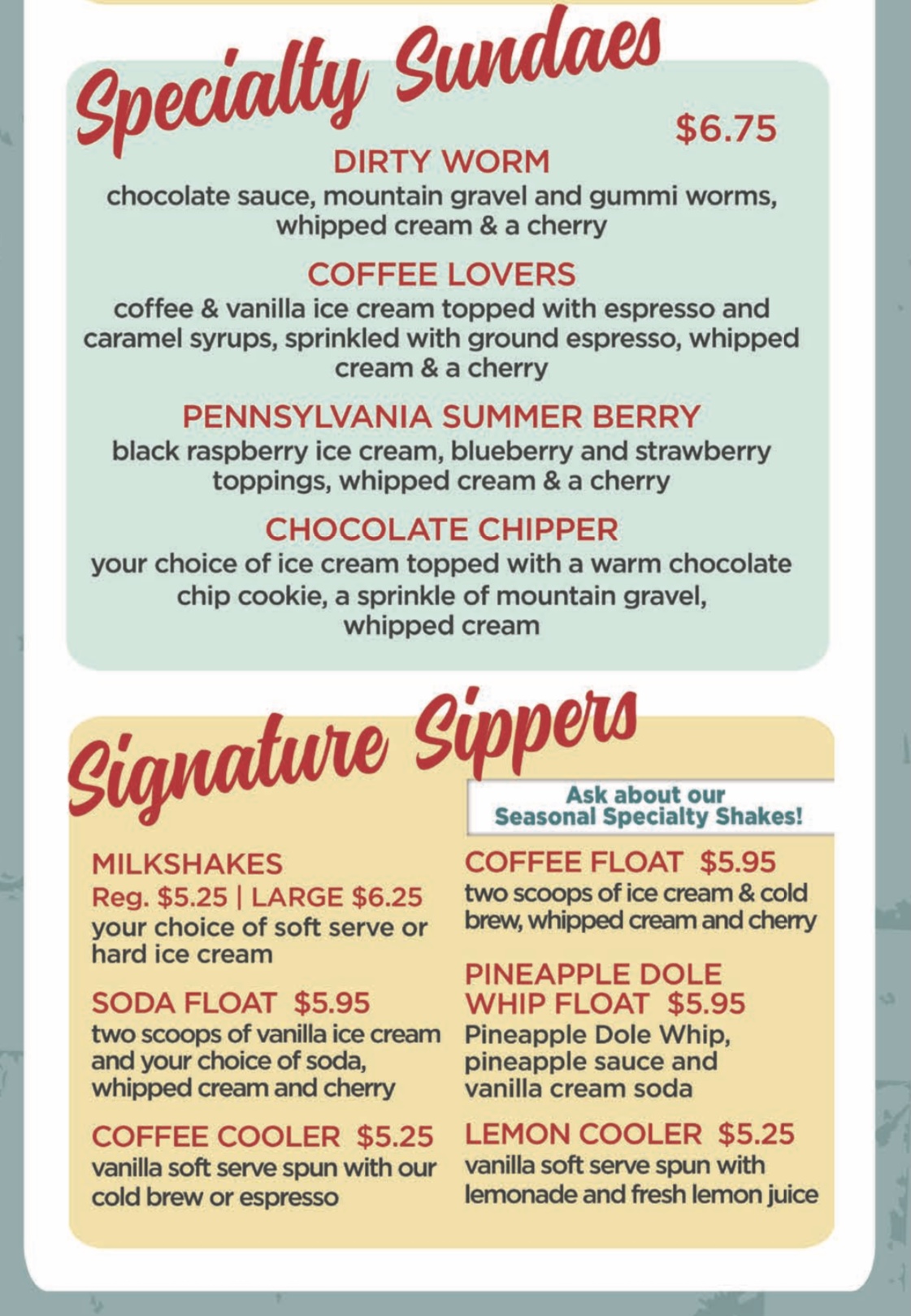 Specialty Sundaes

$6.75

DIRTY WORM
chocolate sauce, mountain gravel and gummi worms, whipped cream & a cherry

COFFEE LOVERS
coffee & vanilla ice cream topped with espresso and caramel syrups, sprinkled with ground espresso, whipped cream & a cherry

PENNSYLVANIA SUMMER BERRY
black raspberry ice cream, blueberry and strawberry toppings, whipped cream & a cherry

CHOCOLATE CHIPPER
your choice of ice cream topped with a warm chocolate chip cookie, a sprinkle of mountain gravel, whipped cream

Signature Sippers

Ask about our Seasonal Specialty Shakes!

MILKSHAKES
Reg. $5.25 | LARGE $6.25
your choice of soft serve or hard ice cream

SODA FLOAT $5.95
two scoops of vanilla ice cream and your choice of soda, whipped cream and cherry

COFFEE COOLER $5.25
vanilla soft serve spun with our cold brew or espresso

COFFEE FLOAT $5.95
two scoops of ice cream & cold brew, whipped cream and cherry

PINEAPPLE DOLE WHIP FLOAT $5.95
Pineapple Dole Whip, pineapple sauce and vanilla cream soda

LEMON COOLER $5.25
vanilla soft serve spun with lemonade and fresh lemon juice